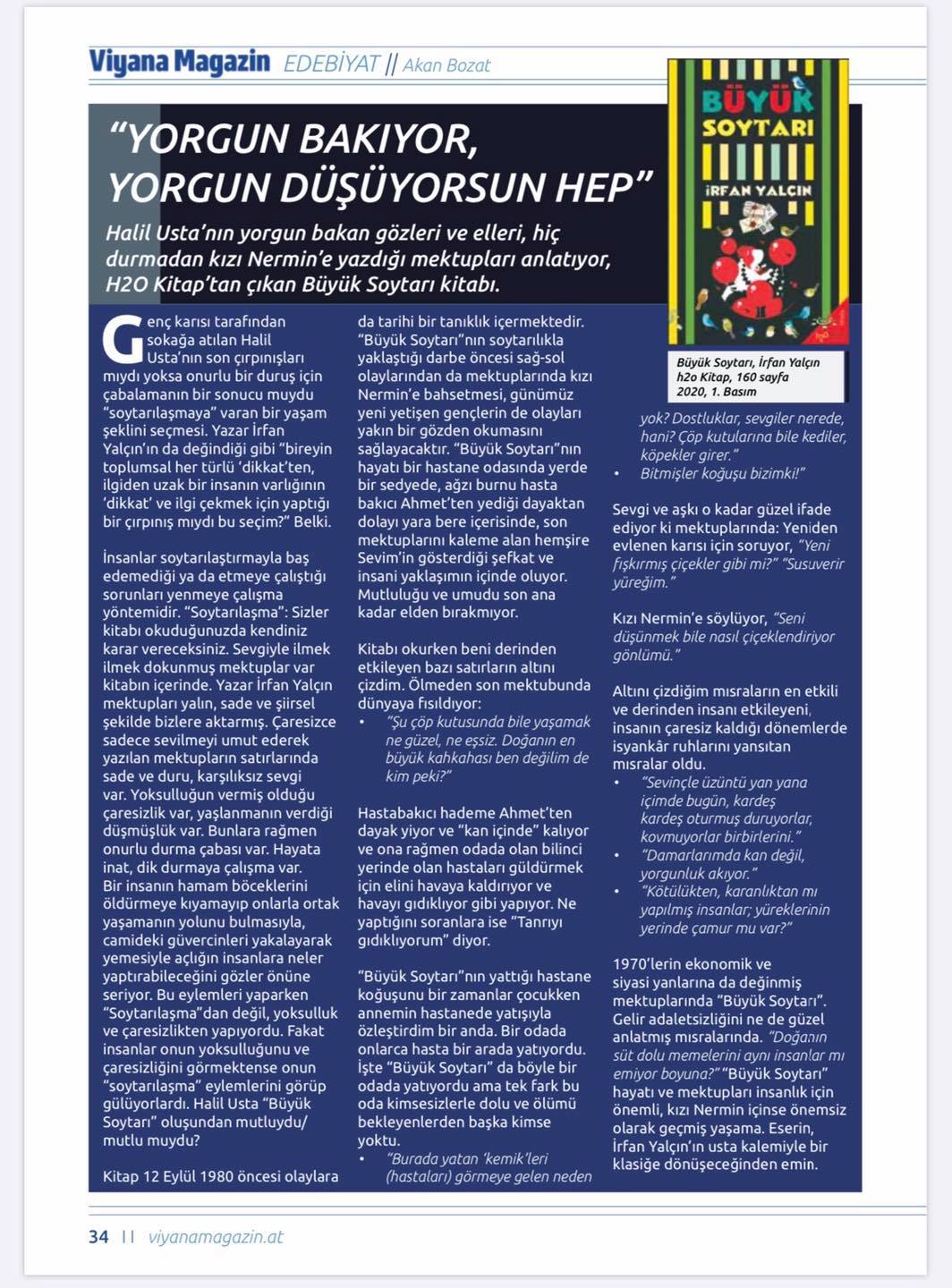 Viyana Magazin EDEBİYAT || Akan Bozat

“YORGUN BAKIYOR, YORGUN DÜŞÜYORSUN HEP”

Halil Usta’nın yorgun bakan gözleri ve elleri, hiç durmadan kızı Nermin’e yazdığı mektupları anlatıyor, H2O Kitap’tan çıkan Büyük Soytarı kitabı.

BÜYÜK SOYTARI
İRFAN YALÇIN

Büyük Soytarı, İrfan Yalçın h2o Kitap, 160 sayfa 2020, 1. Basım

Genç karısı tarafından sokağa atılan Halil Usta’nın son çırpınışları mıydı yoksa onurlu bir duruş için çabalamanın bir sonucu muydu “soytarılaşmaya” varan bir yaşam şeklini seçmesi. Yazar İrfan Yalçın’ın da değindiği gibi “bireyin toplumsal her türlü ‘dikkat’ten, ilgiden uzak bir insanın varlığının ‘dikkat’ ve ilgi çekmek için yaptığı bir çırpınış mıydı bu seçim?” Belki.

İnsanlar soytarılaştırmayla baş edemediği ya da etmeye çalıştığı sorunları yenmeye çalışma yöntemidir. “Soytarılaşma”: Sizler kitabı okuduğunuzda kendiniz karar vereceksiniz. Sevgiyle ilmek ilmek dokunmuş mektuplar var kitabın içerinde. Yazar İrfan Yalçın mektupları yalın, sade ve şiirsel şekilde bizlere aktarmış. Çaresizce sadece sevilmeyi umut ederek yazılan mektupların satırlarında sade ve duru, karşılıksız sevgi var. Yoksulluğun vermiş olduğu çaresizlik var, yaşlanmanın verdiği düşmüşlük var. Bunlara rağmen onurlu durma çabası var. Hayata inat, dik durmaya çalışma var. Bir insanın hamam böceklerini öldürmeye kıyamayıp onlarla ortak yaşamanın yolunu bulmasıyla, camideki güvercinleri yakalayarak yemesiyle açlığın insanlara neler yaptırabileceğini gözler önüne seriyor. Bu eylemleri yaparken “Soytarılaşma”dan değil, yoksulluk ve çaresizlikten yapıyordu. Fakat insanlar onun yoksulluğunu ve çaresizliğini görmektense onun “soytarılaşma” eylemlerini görüp gülüyorlardı. Halil Usta “Büyük Soytarı” oluşundan mutluydu/ mutlu muydu?

Kitap 12 Eylül 1980 öncesi olaylara da tarihi bir tanıklık içermektedir. “Büyük Soytarı”nın soytarılıkla yaklaştığı darbe öncesi sağ-sol olaylarından da mektuplarında kızı Nermin’e bahsetmesi, günümüz yeni yetişen gençlerin de olayları yakın bir gözden okumasını sağlayacaktır. “Büyük Soytarı”nın hayatı bir hastane odasında yerde bir sedyede, ağzı burnu hasta bakıcı Ahmet’ten yediği dayaktan dolayı yara bere içerisinde, son mektuplarını kaleme alan hemşire Sevim’in gösterdiği şefkat ve insani yaklaşımın içinde oluyor. Mutluluğu ve umudu son ana kadar elden bırakmıyor.

Kitabı okurken beni derinden etkileyen bazı satırların altını çizdim. Ölmeden son mektubunda dünyaya fısıldıyor:
• “Şu çöp kutusunda bile yaşamak ne güzel, ne eşsiz. Doğanın en büyük kahkahası ben değilim de kim peki?”

Hastabakıcı hademe Ahmet’ten dayak yiyor ve “kan içinde” kalıyor ve ona rağmen odada olan bilinci yerinde olan hastaları güldürmek için elini havaya kaldırıyor ve havayı gıdıklıyor gibi yapıyor. Ne yaptığını soranlara ise “Tanrıyı gıdıklıyorum” diyor.

“Büyük Soytarı”nın yattığı hastane koğuşunu bir zamanlar çocukken annemin hastanede yatışıyla özleştirdim bir anda. Bir odada onlarca hasta bir arada yatıyordu. İşte “Büyük Soytarı” da böyle bir odada yatıyordu ama tek fark bu oda kimsesizlerle dolu ve ölümü bekleyenlerden başka kimse yoktu.
• “Burada yatan ‘kemik’leri (hastaları) görmeye gelen neden yok? Dostluklar, sevgiler nerede, hani? Çöp kutularına bile kediler, köpekler girer.”
• Bitmişler koğuşu bizimki!”

Sevgi ve aşkı o kadar güzel ifade ediyor ki mektuplarında: Yeniden evlenen karısı için soruyor, “Yeni fışkırmış çiçekler gibi mi?” “Susuverir yüreğim.”

Kızı Nermin’e söylüyor, “Seni düşünmek bile nasıl çiçeklendiriyor gönlümü.”

Altını çizdiğim mısraların en etkili ve derinden insanı etkileyeni, insanın çaresiz kaldığı dönemlerde isyankâr ruhlarını yansıtan mısralar oldu.
• “Sevinçle üzüntü yan yana içimde bugün, kardeş kardeş oturmuş duruyorlar, kovmuyorlar birbirlerini.”
• “Damarlarımda kan değil, yorgunluk akıyor.”
• “Kötülükten, karanlıktan mı yapılmış insanlar; yüreklerinin yerinde çamur mu var?”

1970’lerin ekonomik ve siyasi yanlarına da değinmiş mektuplarında “Büyük Soytarı”. Gelir adaletsizliğini ne de güzel anlatmış mısralarında. “Doğanın süt dolu memelerini aynı insanlar mı emiyor boyuna?” “Büyük Soytarı” hayatı ve mektupları insanlık için önemli, kızı Nermin içinse önemsiz olarak geçmiş yaşama. Eserin, İrfan Yalçın’ın usta kalemiyle bir klasiğe dönüşeceğinden emin.

34 || viyanamagazin.at